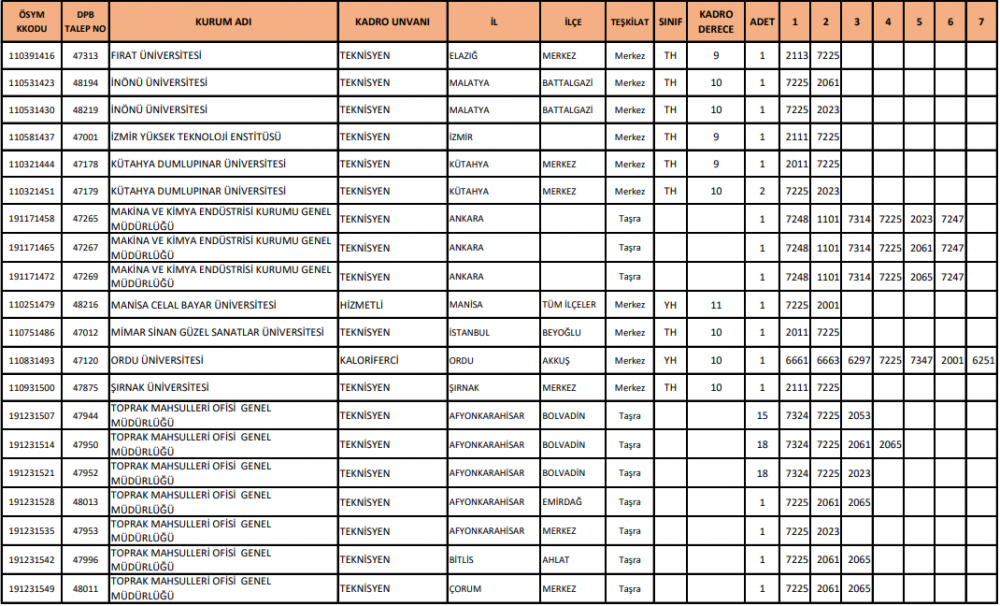 | ÖSYM KKODU | DPB TALEP NO | KURUM ADI | KADRO UNVANI | İL | İLÇE | TEŞKİLAT | SINIF | KADRO DERECE | ADET | 1 | 2 | 3 | 4 | 5 | 6 | 7 |
|---|---|---|---|---|---|---|---|---|---|---|---|---|---|---|---|---|
| 110391416 | 47313 | FIRAT ÜNİVERSİTESİ | TEKNİSYEN | ELAZIĞ | MERKEZ | Merkez | TH | 9 | 1 | 2113 | 7225 | | | | | |
| 110531423 | 48194 | İNÖNÜ ÜNİVERSİTESİ | TEKNİSYEN | MALATYA | BATTALGAZİ | Merkez | TH | 10 | 1 | 7225 | 2061 | | | | | |
| 110531430 | 48219 | İNÖNÜ ÜNİVERSİTESİ | TEKNİSYEN | MALATYA | BATTALGAZİ | Merkez | TH | 10 | 1 | 7225 | 2023 | | | | | |
| 110581437 | 47001 | İZMİR YÜKSEK TEKNOLOJİ ENSTİTÜSÜ | TEKNİSYEN | İZMİR | | Merkez | TH | 9 | 1 | 2111 | 7225 | | | | | |
| 110321444 | 47178 | KÜTAHYA DUMLUPINAR ÜNİVERSİTESİ | TEKNİSYEN | KÜTAHYA | MERKEZ | Merkez | TH | 9 | 1 | 2011 | 7225 | | | | | |
| 110321451 | 47179 | KÜTAHYA DUMLUPINAR ÜNİVERSİTESİ | TEKNİSYEN | KÜTAHYA | MERKEZ | Merkez | TH | 10 | 2 | 7225 | 2023 | | | | | |
| 191171458 | 47265 | MAKİNA VE KİMYA ENDÜSTRİSİ KURUMU GENEL MÜDÜRLÜĞÜ | TEKNİSYEN | ANKARA | | Taşra | | | 1 | 7248 | 1101 | 7314 | 7225 | 2023 | 7247 | |
| 191171465 | 47267 | MAKİNA VE KİMYA ENDÜSTRİSİ KURUMU GENEL MÜDÜRLÜĞÜ | TEKNİSYEN | ANKARA | | Taşra | | | 1 | 7248 | 1101 | 7314 | 7225 | 2061 | 7247 | |
| 191171472 | 47269 | MAKİNA VE KİMYA ENDÜSTRİSİ KURUMU GENEL MÜDÜRLÜĞÜ | TEKNİSYEN | ANKARA | | Taşra | | | 1 | 7248 | 1101 | 7314 | 7225 | 2065 | 7247 | |
| 110251479 | 48216 | MANİSA CELAL BAYAR ÜNİVERSİTESİ | HİZMETLİ | MANİSA | TÜM İLÇELER | Merkez | YH | 11 | 1 | 7225 | 2001 | | | | | |
| 110751486 | 47012 | MİMAR SİNAN GÜZEL SANATLAR ÜNİVERSİTESİ | TEKNİSYEN | İSTANBUL | BEYOĞLU | Merkez | TH | 10 | 1 | 2011 | 7225 | | | | | |
| 110831493 | 47120 | ORDU ÜNİVERSİTESİ | KALORİFERCİ | ORDU | AKKUŞ | Merkez | YH | 10 | 1 | 6661 | 6663 | 6297 | 7225 | 7347 | 2001 | 6251 |
| 110931500 | 47875 | ŞIRNAK ÜNİVERSİTESİ | TEKNİSYEN | ŞIRNAK | MERKEZ | Merkez | TH | 10 | 1 | 2111 | 7225 | | | | | |
| 191231507 | 47944 | TOPRAK MAHSULLERİ OFİSİ GENEL MÜDÜRLÜĞÜ | TEKNİSYEN | AFYONKARAHİSAR | BOLVADİN | Taşra | | | 15 | 7324 | 7225 | 2053 | | | | |
| 191231514 | 47950 | TOPRAK MAHSULLERİ OFİSİ GENEL MÜDÜRLÜĞÜ | TEKNİSYEN | AFYONKARAHİSAR | BOLVADİN | Taşra | | | 18 | 7324 | 7225 | 2061 | 2065 | | | |
| 191231521 | 47952 | TOPRAK MAHSULLERİ OFİSİ GENEL MÜDÜRLÜĞÜ | TEKNİSYEN | AFYONKARAHİSAR | BOLVADİN | Taşra | | | 18 | 7324 | 7225 | 2023 | | | | |
| 191231528 | 48013 | TOPRAK MAHSULLERİ OFİSİ GENEL MÜDÜRLÜĞÜ | TEKNİSYEN | AFYONKARAHİSAR | EMİRDAĞ | Taşra | | | 1 | 7225 | 2061 | 2065 | | | | |
| 191231535 | 47953 | TOPRAK MAHSULLERİ OFİSİ GENEL MÜDÜRLÜĞÜ | TEKNİSYEN | AFYONKARAHİSAR | MERKEZ | Taşra | | | 1 | 7225 | 2023 | | | | | |
| 191231542 | 47996 | TOPRAK MAHSULLERİ OFİSİ GENEL MÜDÜRLÜĞÜ | TEKNİSYEN | BİTLİS | AHLAT | Taşra | | | 1 | 7225 | 2061 | 2065 | | | | |
| 191231549 | 48011 | TOPRAK MAHSULLERİ OFİSİ GENEL MÜDÜRLÜĞÜ | TEKNİSYEN | ÇORUM | MERKEZ | Taşra | | | 1 | 7225 | 2061 | 2065 | | | | |